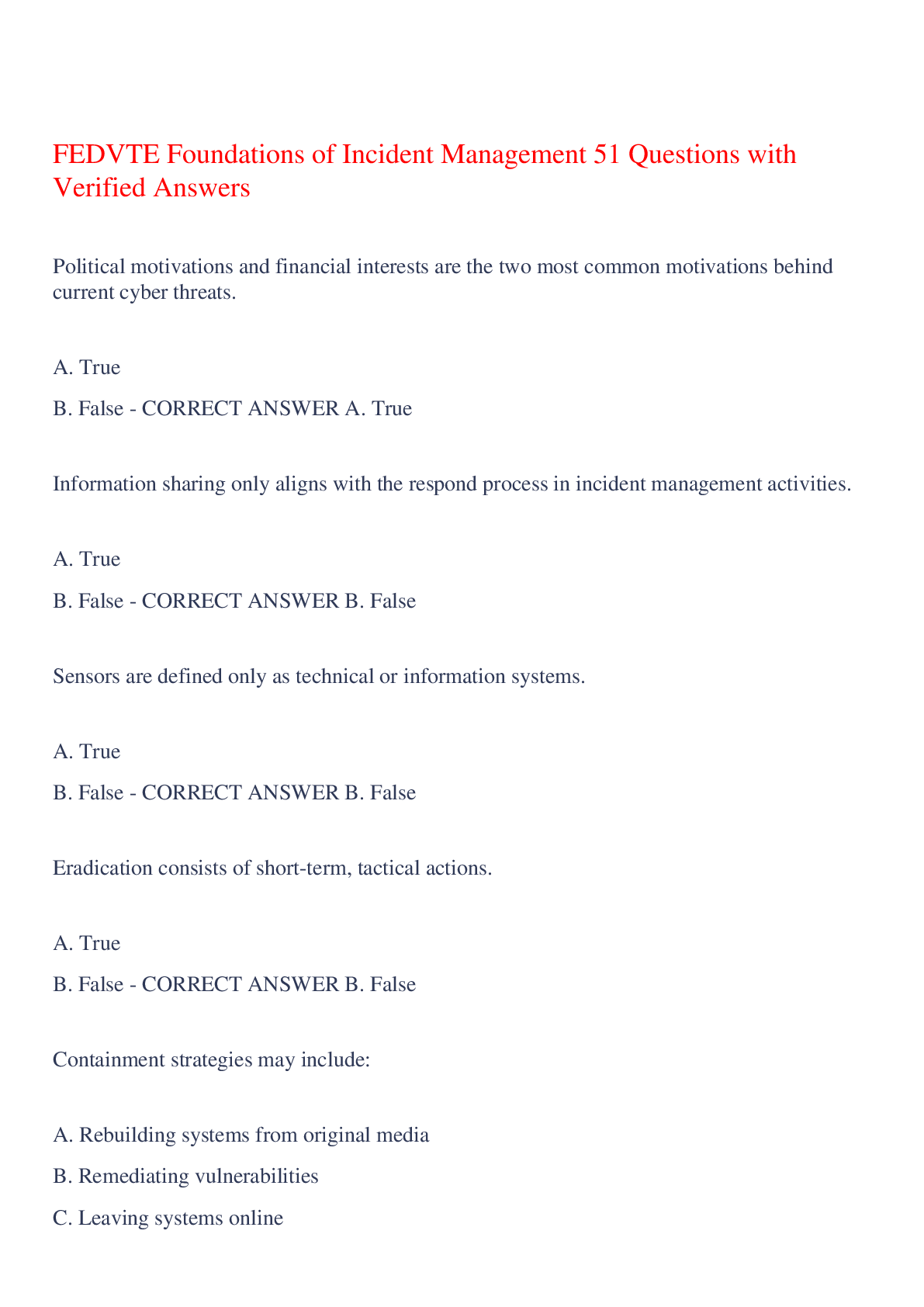 FEDVTE Foundations of Incident Management 51 Questions with Verified Answers

Political motivations and financial interests are the two most common motivations behind current cyber threats.

A. True

B. False - CORRECT ANSWER A. True

Information sharing only aligns with the respond process in incident management activities.

A. True

B. False - CORRECT ANSWER B. False

Sensors are defined only as technical or information systems.

A. True

B. False - CORRECT ANSWER B. False

Eradication consists of short-term, tactical actions.

A. True

B. False - CORRECT ANSWER B. False

Containment strategies may include:

A. Rebuilding systems from original media

B. Remediating vulnerabilities

C. Leaving systems online